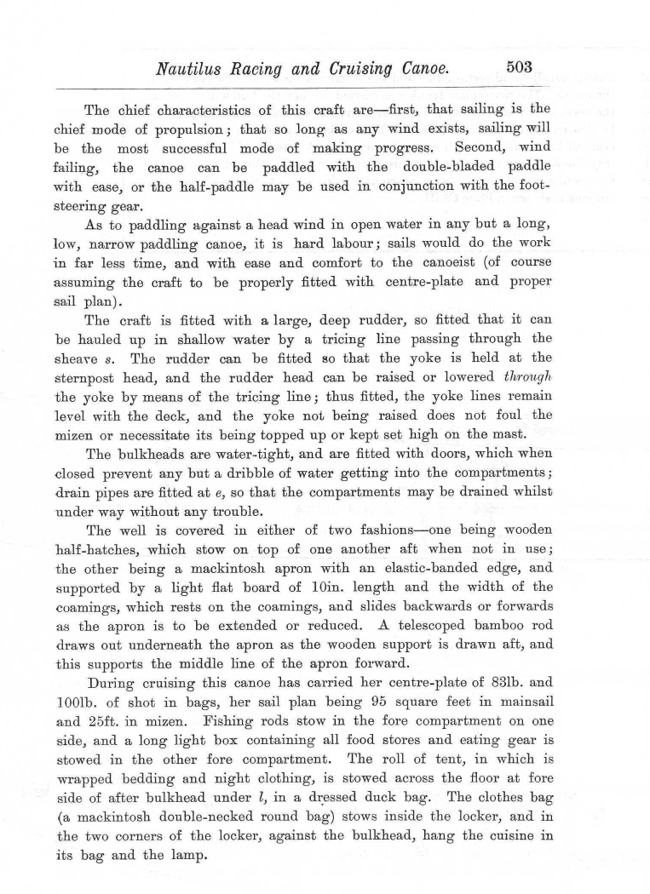 Nautilus Racing and Cruising Canoe. 503

The chief characteristics of this craft are—first, that sailing is the chief mode of propulsion; that so long as any wind exists, sailing will be the most successful mode of making progress. Second, wind failing, the canoe can be paddled with the double-bladed paddle with ease, or the half-paddle may be used in conjunction with the foot-steering gear.

As to paddling against a head wind in open water in any but a long, low, narrow paddling canoe, it is hard labour; sails would do the work in far less time, and with ease and comfort to the canoeist (of course assuming the craft to be properly fitted with centre-plate and proper sail plan).

The craft is fitted with a large, deep rudder, so fitted that it can be hauled up in shallow water by a tricing line passing through the sheave s. The rudder can be fitted so that the yoke is held at the sternpost head, and the rudder head can be raised or lowered through the yoke by means of the tricing line; thus fitted, the yoke lines remain level with the deck, and the yoke not being raised does not foul the mizen or necessitate its being topped up or kept set high on the mast.

The bulkheads are water-tight, and are fitted with doors, which when closed prevent any but a dribble of water getting into the compartments; drain pipes are fitted at e, so that the compartments may be drained whilst under way without any trouble.

The well is covered in either of two fashions—one being wooden half-hatches, which stow on top of one another aft when not in use; the other being a mackintosh apron with an elastic-banded edge, and supported by a light flat board of 10in. length and the width of the coamings, which rests on the coamings, and slides backwards or forwards as the apron is to be extended or reduced. A telescoped bamboo rod draws out underneath the apron as the wooden support is drawn aft, and this supports the middle line of the apron forward.

During cruising this canoe has carried her centre-plate of 83lb. and 100lb. of shot in bags, her sail plan being 95 square feet in mainsail and 25ft. in mizen. Fishing rods stow in the fore compartment on one side, and a long light box containing all food stores and eating gear is stowed in the other fore compartment. The roll of tent, in which is wrapped bedding and night clothing, is stowed across the floor at fore side of after bulkhead under l, in a dressed duck bag. The clothes bag (a mackintosh double-necked round bag) stows inside the locker, and in the two corners of the locker, against the bulkhead, hang the cuisine in its bag and the lamp.